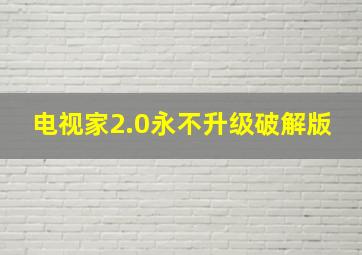 电视家2.0永不升级破解版